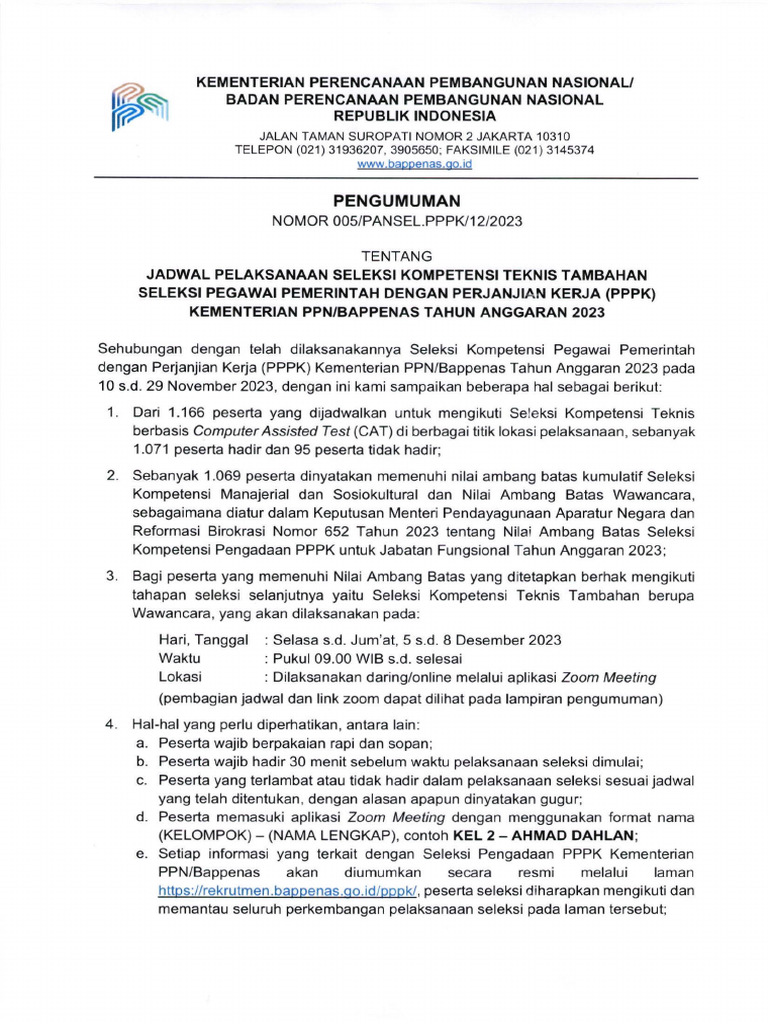 KEMENTERIAN PERENCANAAN PEMBANGUNAN NASIONAL/
BADAN PERENCANAAN PEMBANGUNAN NASIONAL
REPUBLIK INDONESIA

JALAN TAMAN SUROPATI NOMOR 2 JAKARTA 10310
TELEPON (021) 31936207, 3905650; FAKSIMILE (021) 3145374
www.bappenas.go.id

PENGUMUMAN
NOMOR 005/PANSEL.PPPK/12/2023

TENTANG
JADWAL PELAKSANAAN SELEKSI KOMPETENSI TEKNIS TAMBAHAN
SELEKSI PEGAWAI PEMERINTAH DENGAN PERJANJIAN KERJA (PPPK)
KEMENTERIAN PPN/BAPPENAS TAHUN ANGGARAN 2023

Sehubungan dengan telah dilaksanakannya Seleksi Kompetensi Pegawai Pemerintah dengan Perjanjian Kerja (PPPK) Kementerian PPN/Bappenas Tahun Anggaran 2023 pada 10 s.d. 29 November 2023, dengan ini kami sampaikan beberapa hal sebagai berikut:

1. Dari 1.166 peserta yang dijadwalkan untuk mengikuti Seleksi Kompetensi Teknis berbasis Computer Assisted Test (CAT) di berbagai titik lokasi pelaksanaan, sebanyak 1.071 peserta hadir dan 95 peserta tidak hadir;

2. Sebanyak 1.069 peserta dinyatakan memenuhi nilai ambang batas kumulatif Seleksi Kompetensi Manajerial dan Sosiokultural dan Nilai Ambang Batas Wawancara, sebagaimana diatur dalam Keputusan Menteri Pendayagunaan Aparatur Negara dan Reformasi Birokrasi Nomor 652 Tahun 2023 tentang Nilai Ambang Batas Seleksi Kompetensi Pengadaan PPPK untuk Jabatan Fungsional Tahun Anggaran 2023;

3. Bagi peserta yang memenuhi Nilai Ambang Batas yang ditetapkan berhak mengikuti tahapan seleksi selanjutnya yaitu Seleksi Kompetensi Teknis Tambahan berupa Wawancara, yang akan dilaksanakan pada:

Hari, Tanggal : Selasa s.d. Jum'at, 5 s.d. 8 Desember 2023
Waktu : Pukul 09.00 WIB s.d. selesai
Lokasi : Dilaksanakan daring/online melalui aplikasi Zoom Meeting
(pembagian jadwal dan link zoom dapat dilihat pada lampiran pengumuman)

4. Hal-hal yang perlu diperhatikan, antara lain:
a. Peserta wajib berpakaian rapi dan sopan;
b. Peserta wajib hadir 30 menit sebelum waktu pelaksanaan seleksi dimulai;
c. Peserta yang terlambat atau tidak hadir dalam pelaksanaan seleksi sesuai jadwal yang telah ditentukan, dengan alasan apapun dinyatakan gugur;
d. Peserta memasuki aplikasi Zoom Meeting dengan menggunakan format nama (KELOMPOK) – (NAMA LENGKAP), contoh KEL 2 – AHMAD DAHLAN;
e. Setiap informasi yang terkait dengan Seleksi Pengadaan PPPK Kementerian PPN/Bappenas akan diumumkan secara resmi melalui laman https://rekrutmen.bappenas.go.id/pppk/, peserta seleksi diharapkan mengikuti dan memantau seluruh perkembangan pelaksanaan seleksi pada laman tersebut;